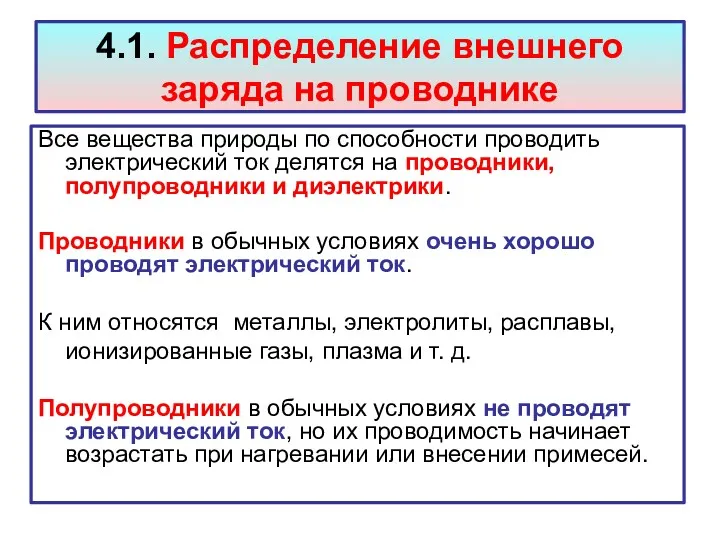 4.1. Распределение внешнего заряда на проводнике

Все вещества природы по способности проводить электрический ток делятся на проводники, полупроводники и диэлектрики.

Проводники в обычных условиях очень хорошо проводят электрический ток.

К ним относятся металлы, электролиты, расплавы, ионизированные газы, плазма и т. д.

Полупроводники в обычных условиях не проводят электрический ток, но их проводимость начинает возрастать при нагревании или внесении примесей.